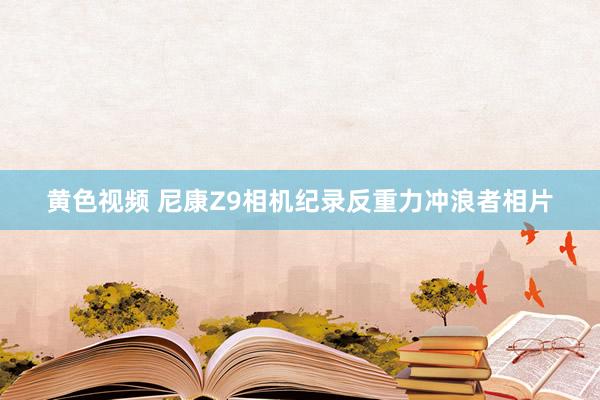 黄色视频 尼康Z9相机纪录反重力冲浪者相片